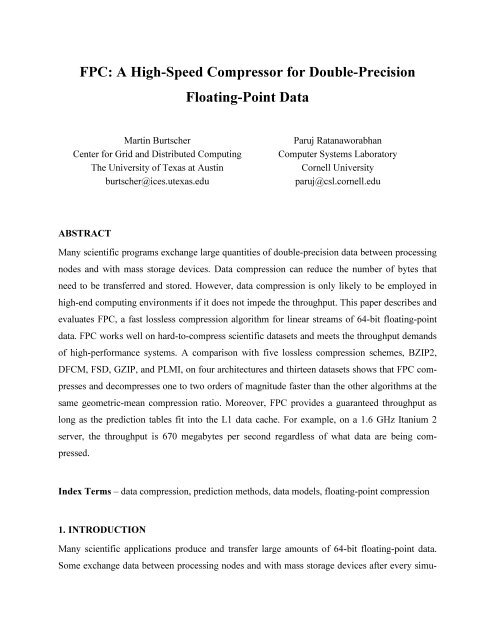 FPC: A High-Speed Compressor for Double-Precision Floating-Point Data

Martin Burtscher
Center for Grid and Distributed Computing
The University of Texas at Austin
burtscher@ices.utexas.edu

Paruj Ratanaworabhan
Computer Systems Laboratory
Cornell University
paruj@csl.cornell.edu

ABSTRACT

Many scientific programs exchange large quantities of double-precision data between processing nodes and with mass storage devices. Data compression can reduce the number of bytes that need to be transferred and stored. However, data compression is only likely to be employed in high-end computing environments if it does not impede the throughput. This paper describes and evaluates FPC, a fast lossless compression algorithm for linear streams of 64-bit floating-point data. FPC works well on hard-to-compress scientific datasets and meets the throughput demands of high-performance systems. A comparison with five lossless compression schemes, BZIP2, DFCM, FSD, GZIP, and PLMI, on four architectures and thirteen datasets shows that FPC compresses and decompresses one to two orders of magnitude faster than the other algorithms at the same geometric-mean compression ratio. Moreover, FPC provides a guaranteed throughput as long as the prediction tables fit into the L1 data cache. For example, on a 1.6 GHz Itanium 2 server, the throughput is 670 megabytes per second regardless of what data are being compressed.

Index Terms – data compression, prediction methods, data models, floating-point compression

1. INTRODUCTION

Many scientific applications produce and transfer large amounts of 64-bit floating-point data. Some exchange data between processing nodes and with mass storage devices after every simu-